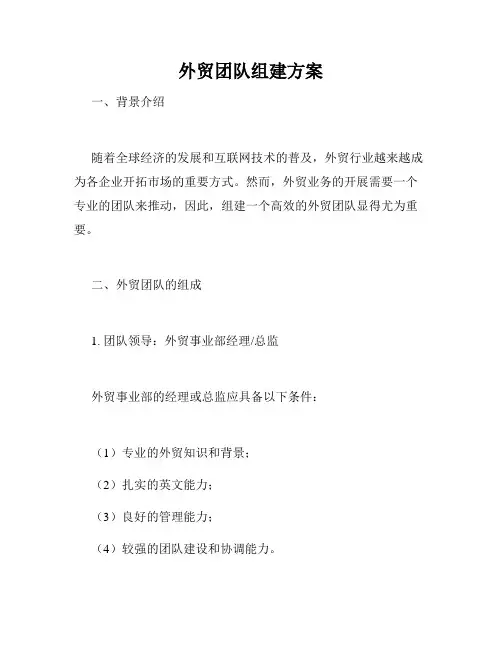 外贸团队组建方案

一、背景介绍

随着全球经济的发展和互联网技术的普及，外贸行业越来越成为各企业开拓市场的重要方式。然而，外贸业务的开展需要一个专业的团队来推动，因此，组建一个高效的外贸团队显得尤为重要。

二、外贸团队的组成

1. 团队领导：外贸事业部经理/总监

外贸事业部的经理或总监应具备以下条件：

（1）专业的外贸知识和背景；

（2）扎实的英文能力；

（3）良好的管理能力；

（4）较强的团队建设和协调能力。